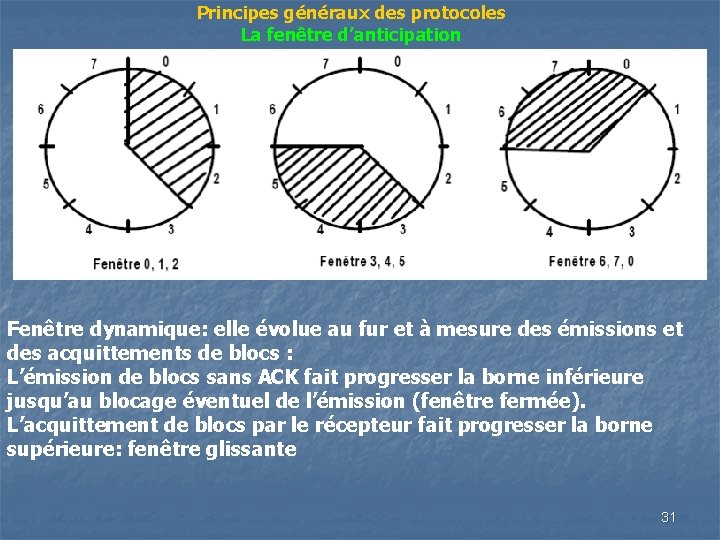 Principes généraux des protocoles
La fenêtre d'anticipation

7 0 1 2 3 4 5 6
Fenêtre 0, 1, 2

7 0 1 2 3 4 5 6
Fenêtre 3, 4, 5

7 0 1 2 3 4 5 6
Fenêtre 6, 7, 0

Fenêtre dynamique: elle évolue au fur et à mesure des émissions et des acquittements de blocs :
L'émission de blocs sans ACK fait progresser la borne inférieure jusqu'au blocage éventuel de l'émission (fenêtre fermée).
L'acquittement de blocs par le récepteur fait progresser la borne supérieure: fenêtre glissante

31